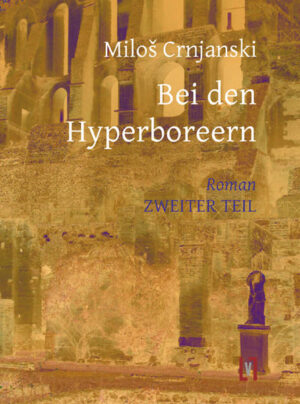 Miloš Crnjanski

Bei den Hyperboreern

Roman
ZWEITER TEIL

V